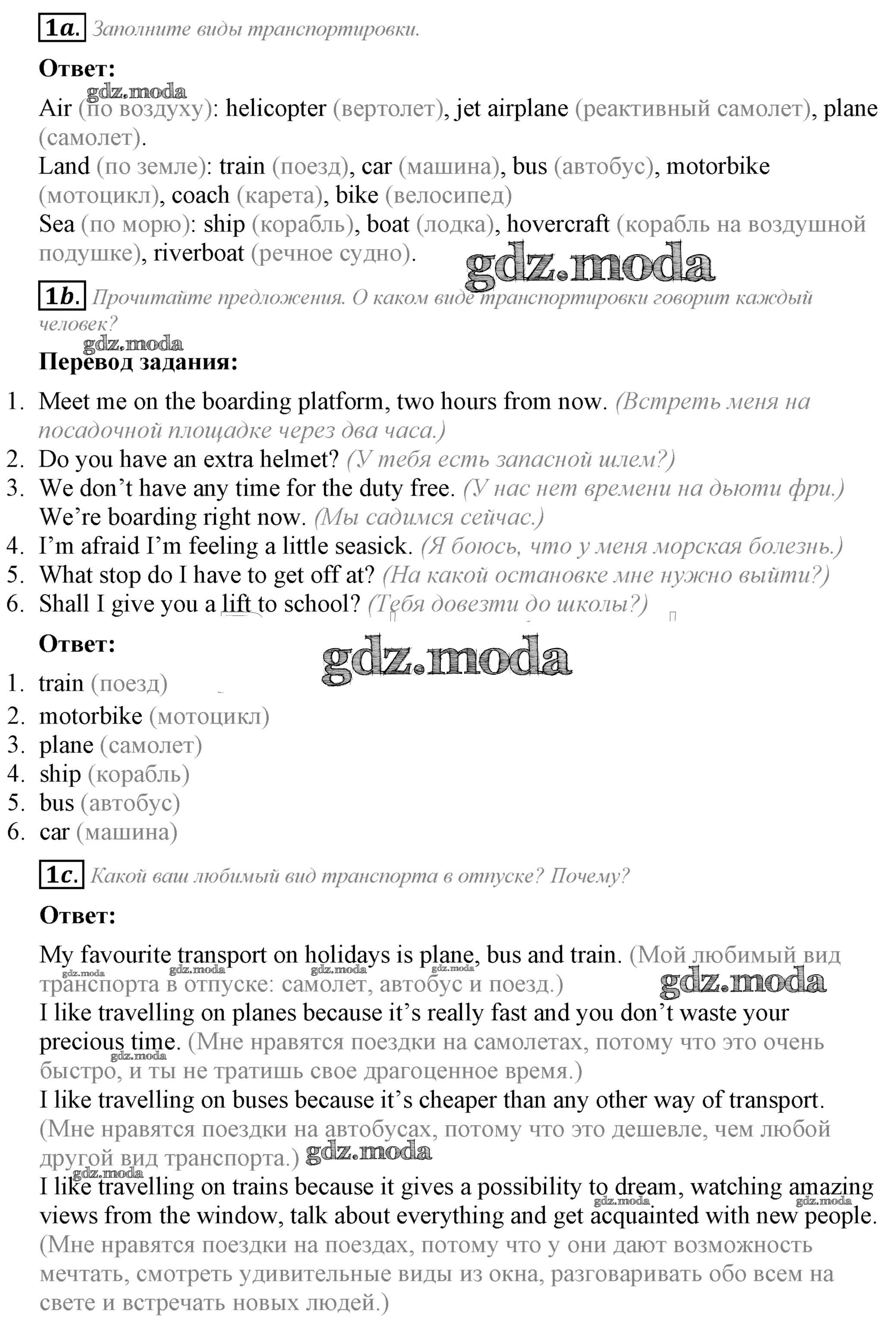 1a. Заполните виды транспортировки.

Ответ:
gdz.moda
Air (по воздуху): helicopter (вертолет), jet airplane (реактивный самолет), plane (самолет).
Land (по земле): train (поезд), car (машина), bus (автобус), motorbike (мотоцикл), coach (карета), bike (велосипед)
Sea (по морю): ship (корабль), boat (лодка), hovercraft (корабль на воздушной подушке), riverboat (речное судно).
gdz.moda

1b. Прочитайте предложения. О каком виде транспортировки говорит каждый человек?
gdz.moda
Перевод задания:

1. Meet me on the boarding platform, two hours from now. (Встреть меня на посадочной площадке через два часа.)
2. Do you have an extra helmet? (У тебя есть запасной шлем?)
3. We don't have any time for the duty free. (У нас нет времени на дьюти фри.) We're boarding right now. (Мы садимся сейчас.)
4. I'm afraid I'm feeling a little seasick. (Я боюсь, что у меня морская болезнь.)
5. What stop do I have to get off at? (На какой остановке мне нужно выйти?)
6. Shall I give you a lift to school? (Тебя довезти до школы?)

Ответ:
gdz.moda
1. train (поезд)
2. motorbike (мотоцикл)
3. plane (самолет)
4. ship (корабль)
5. bus (автобус)
6. car (машина)

1c. Какой ваш любимый вид транспорта в отпуске? Почему?

Ответ:

My favourite transport on holidays is plane, bus and train. (Мой любимый вид транспорта в отпуске: самолет, автобус и поезд.)
gdz.moda gdz.moda gdz.moda gdz.moda gdz.moda
I like travelling on planes because it's really fast and you don't waste your precious time. (Мне нравятся поездки на самолетах, потому что это очень быстро, и ты не тратишь свое драгоценное время.)
gdz.moda
I like travelling on buses because it's cheaper than any other way of transport. (Мне нравятся поездки на автобусах, потому что это дешевле, чем любой другой вид транспорта.) gdz.moda
gdz.moda
I like travelling on trains because it gives a possibility to dream, watching amazing views from the window, talk about everything and get acquainted with new people. (Мне нравятся поездки на поездах, потому что у они дают возможность мечтать, смотреть удивительные виды из окна, разговаривать обо всем на свете и встречать новых людей.)
gdz.moda gdz.moda